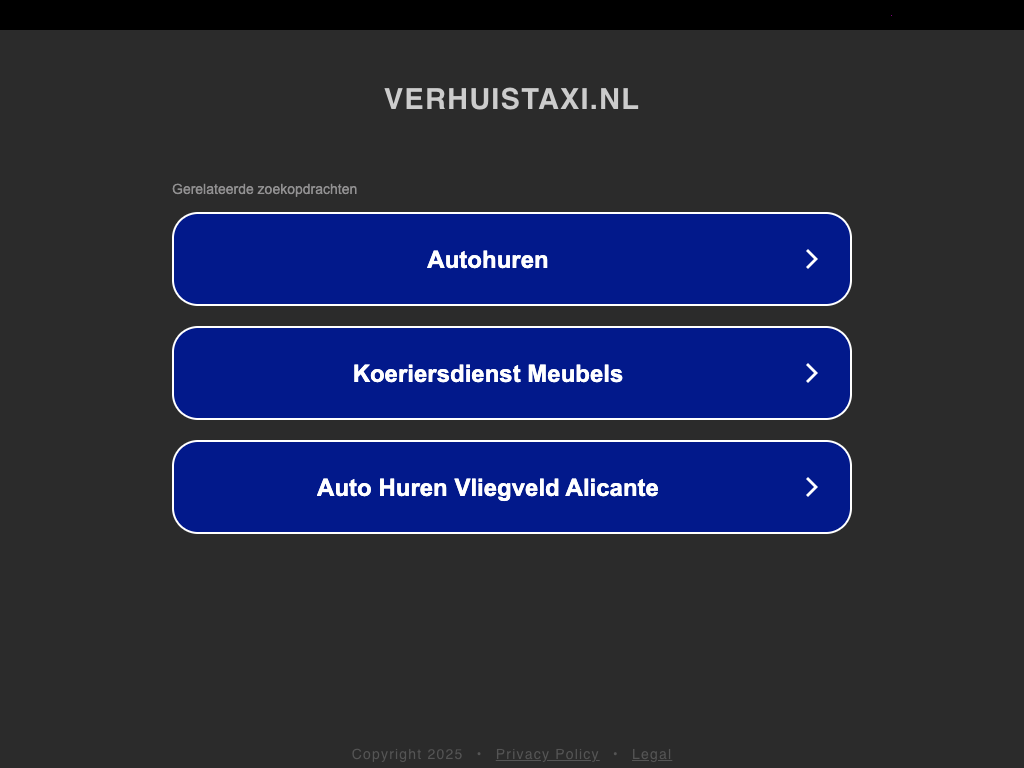 VERHUISTAXI.NL

Gerelateerde zoekopdrachten

Autohuren

Koeriersdienst Meubels

Auto Huren Vliegveld Alicante

Copyright 2025 • Privacy Policy • Legal